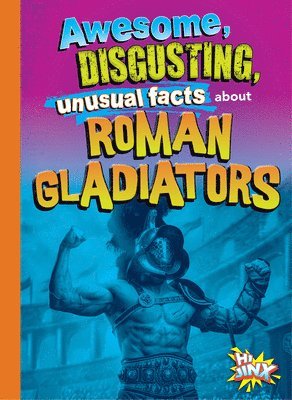 Awesome, DISGUSTING, unusual facts about ROMAN GLADIATORS

Hi JINX